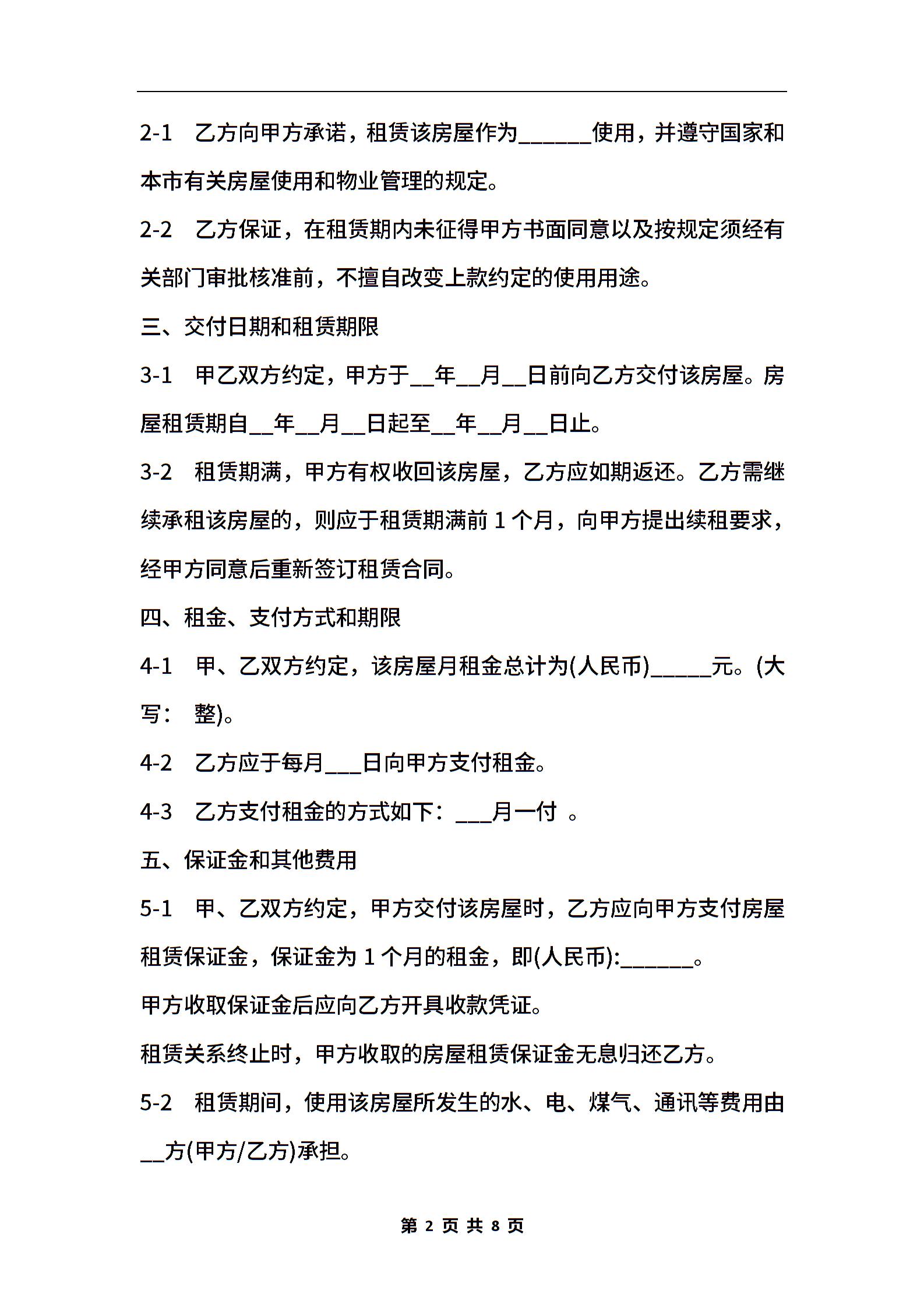 2-1 乙方向甲方承诺，租赁该房屋作为______使用，并遵守国家和本市有关房屋使用和物业管理的规定。

2-2 乙方保证，在租赁期内未征得甲方书面同意以及按规定须经有关部门审批核准前，不擅自改变上款约定的使用用途。

三、交付日期和租赁期限

3-1 甲乙双方约定，甲方于__年__月__日前向乙方交付该房屋。房屋租赁期自__年__月__日起至__年__月__日止。

3-2 租赁期满，甲方有权收回该房屋，乙方应如期返还。乙方需继续承租该房屋的，则应于租赁期满前 1 个月，向甲方提出续租要求，经甲方同意后重新签订租赁合同。

四、租金、支付方式和期限

4-1 甲、乙双方约定，该房屋月租金总计为(人民币)_____元。(大写： 整)。

4-2 乙方应于每月___日向甲方支付租金。

4-3 乙方支付租金的方式如下：___月一付 。

五、保证金和其他费用

5-1 甲、乙双方约定，甲方交付该房屋时，乙方应向甲方支付房屋租赁保证金，保证金为 1 个月的租金，即(人民币):______。

甲方收取保证金后应向乙方开具收款凭证。

租赁关系终止时，甲方收取的房屋租赁保证金无息归还乙方。

5-2 租赁期间，使用该房屋所发生的水、电、煤气、通讯等费用由__方(甲方/乙方)承担。

第 2 页 共 8 页